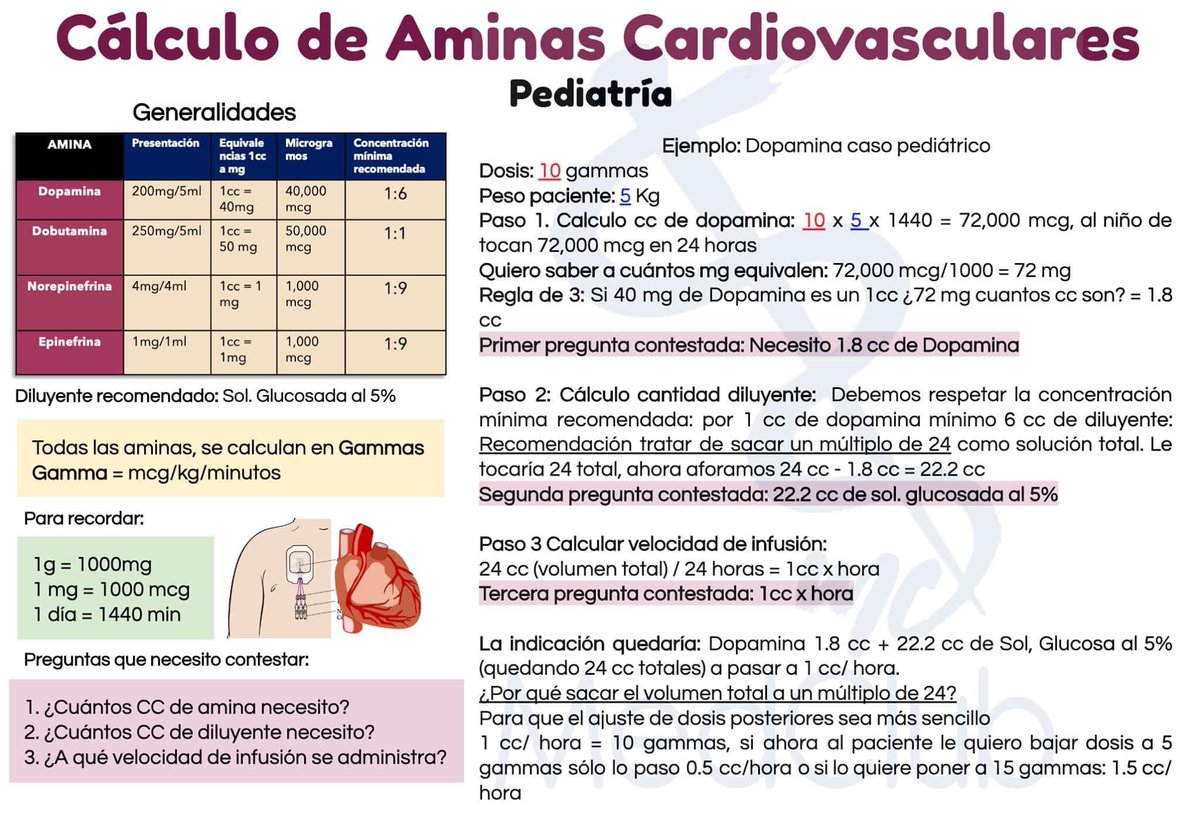 Cálculo de Aminas Cardiovasculares
Pediatría

Generalidades

| AMINA | Presentación | Equivalencias 1cc a mg | Microgramos | Concentración mínima recomendada |
|---|---|---|---|---|
| Dopamina | 200mg/5ml | 1cc = 40mg | 40,000 mcg | 1:6 |
| Dobutamina | 250mg/5ml | 1cc = 50 mg | 50,000 mcg | 1:1 |
| Norepinefrina | 4mg/4ml | 1cc = 1 mg | 1,000 mcg | 1:9 |
| Epinefrina | 1mg/1ml | 1cc = 1mg | 1,000 mcg | 1:9 |

Diluyente recomendado: Sol. Glucosada al 5%

Todas las aminas, se calculan en Gammas
Gamma = mcg/kg/minutos

Para recordar:

1g = 1000mg
1 mg = 1000 mcg
1 día = 1440 min

Preguntas que necesito contestar:

1. ¿Cuántos CC de amina necesito?
2. ¿Cuántos CC de diluyente necesito?
3. ¿A qué velocidad de infusión se administra?

Ejemplo: Dopamina caso pediátrico
Dosis: 10 gammas
Peso paciente: 5 Kg
Paso 1. Calculo cc de dopamina: 10 x 5 x 1440 = 72,000 mcg, al niño de tocan 72,000 mcg en 24 horas
Quiero saber a cuántos mg equivalen: 72,000 mcg/1000 = 72 mg
Regla de 3: Si 40 mg de Dopamina es un 1cc ¿72 mg cuantos cc son? = 1.8 cc
Primer pregunta contestada: Necesito 1.8 cc de Dopamina

Paso 2: Cálculo cantidad diluyente: Debemos respetar la concentración mínima recomendada: por 1 cc de dopamina mínimo 6 cc de diluyente: Recomendación tratar de sacar un múltiplo de 24 como solución total. Le tocaría 24 total, ahora aforamos 24 cc - 1.8 cc = 22.2 cc
Segunda pregunta contestada: 22.2 cc de sol. glucosada al 5%

Paso 3 Calcular velocidad de infusión:
24 cc (volumen total) / 24 horas = 1cc x hora
Tercera pregunta contestada: 1cc x hora

La indicación quedaría: Dopamina 1.8 cc + 22.2 cc de Sol, Glucosa al 5% (quedando 24 cc totales) a pasar a 1 cc/ hora.
¿Por qué sacar el volumen total a un múltiplo de 24?
Para que el ajuste de dosis posteriores sea más sencillo
1 cc/ hora = 10 gammas, si ahora al paciente le quiero bajar dosis a 5 gammas sólo lo paso 0.5 cc/hora o si lo quiere poner a 15 gammas: 1.5 cc/ hora